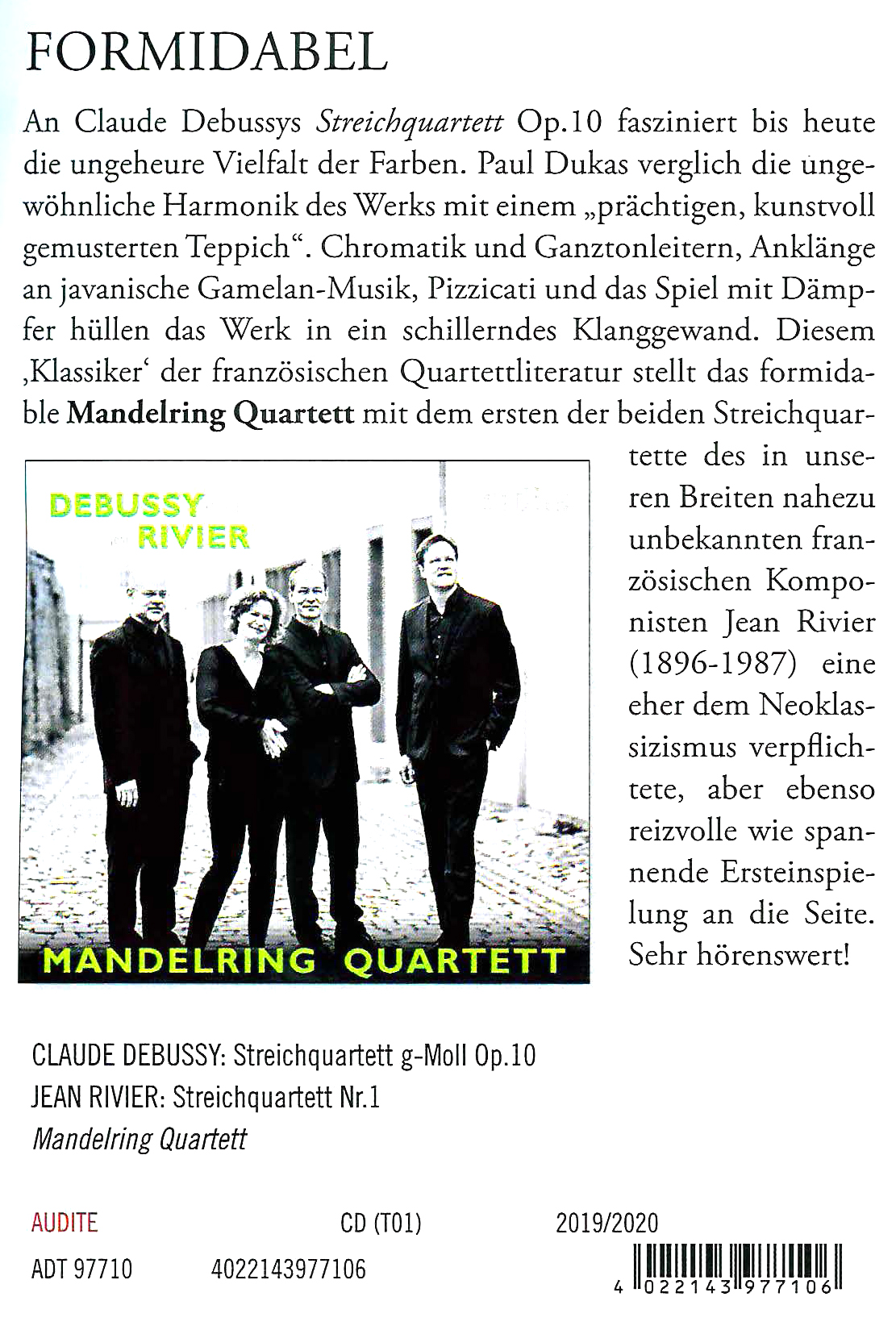 FORMIDABEL

An Claude Debussys Streichquartett Op.10 fasziniert bis heute die ungeheure Vielfalt der Farben. Paul Dukas verglich die ungewöhnliche Harmonik des Werks mit einem „prächtigen, kunstvoll gemusterten Teppich“. Chromatik und Ganztonleitern, Anklänge an javanische Gamelan-Musik, Pizzicati und das Spiel mit Dämpfer hüllen das Werk in ein schillerndes Klanggewand. Diesem ‚Klassiker‘ der französischen Quartettliteratur stellt das formidable Mandelring Quartett mit dem ersten der beiden Streichquartette des in unseren Breiten nahezu unbekannten französischen Komponisten Jean Rivier (1896-1987) eine eher dem Neoklassizismus verpflichtete, aber ebenso reizvolle wie spannende Ersteinspielung an die Seite. Sehr hörenswert!

DEBUSSY
RIVIER
MANDELRING QUARTETT

CLAUDE DEBUSSY: Streichquartett g-Moll Op.10
JEAN RIVIER: Streichquartett Nr.1
Mandelring Quartett

AUDITE CD (T01) 2019/2020
ADT 97710 4022143977106

4 022143 977106